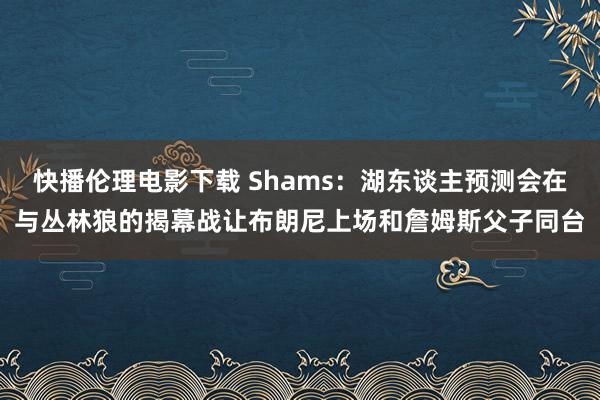 快播伦理电影下载 Shams：湖东谈主预测会在与丛林狼的揭幕战让布朗尼上场和詹姆斯父子同台